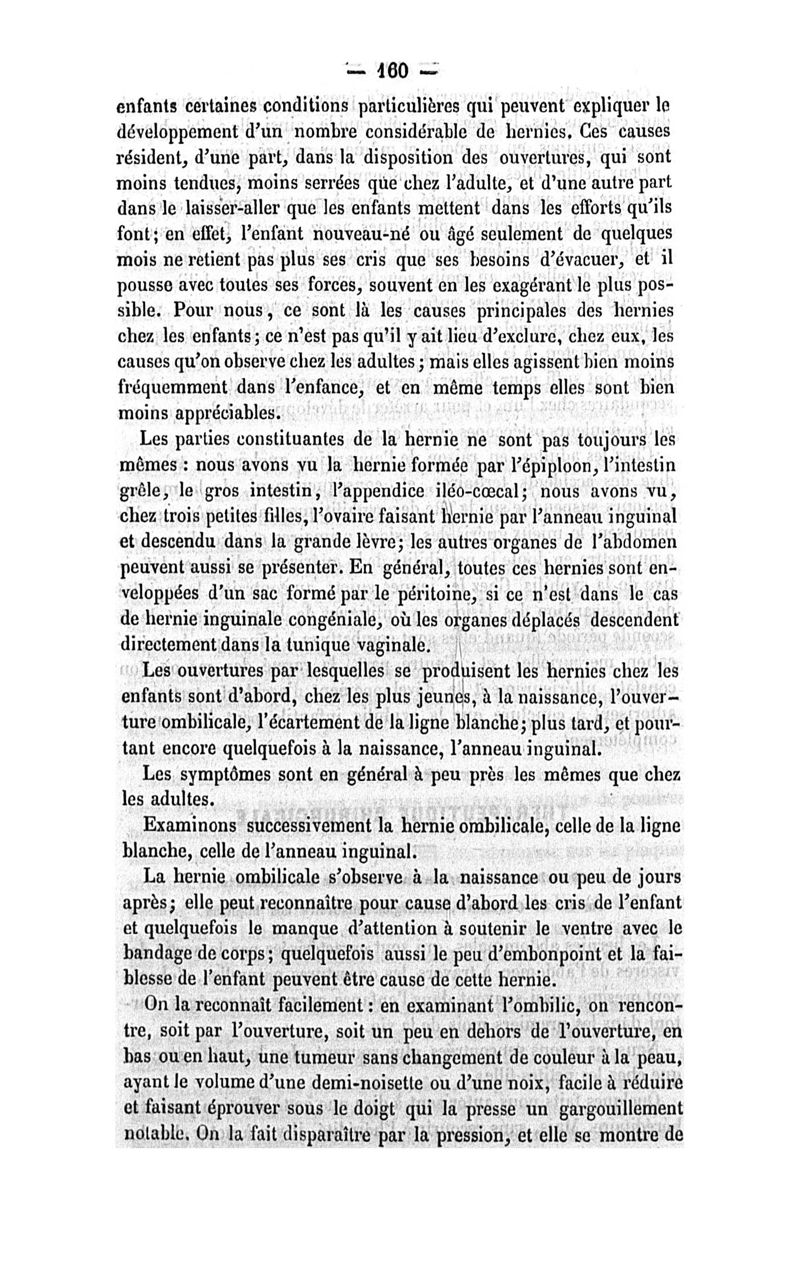 — 160 —

enfants certaines conditions particulières qui peuvent expliquer le développement d'un nombre considérable de hernies. Ces causes résident, d'une part, dans la disposition des ouvertures, qui sont moins tendues, moins serrées que chez l'adulte, et d'une autre part dans le laisser-aller que les enfants mettent dans les efforts qu'ils font; en effet, l'enfant nouveau-né ou âgé seulement de quelques mois ne retient pas plus ses cris que ses besoins d'évacuer, et il pousse avec toutes ses forces, souvent en les exagérant le plus possible. Pour nous, ce sont là les causes principales des hernies chez les enfants; ce n'est pas qu'il y ait lieu d'exclure, chez eux, les causes qu'on observe chez les adultes; mais elles agissent bien moins fréquemment dans l'enfance, et en même temps elles sont bien moins appréciables.

Les parties constituantes de la hernie ne sont pas toujours les mêmes : nous avons vu la hernie formée par l'épiploon, l'intestin grêle, le gros intestin, l'appendice iléo-cœcal; nous avons vu, chez trois petites filles, l'ovaire faisant hernie par l'anneau inguinal et descendu dans la grande lèvre; les autres organes de l'abdomen peuvent aussi se présenter. En général, toutes ces hernies sont enveloppées d'un sac formé par le péritoine, si ce n'est dans le cas de hernie inguinale congéniale, où les organes déplacés descendent directement dans la tunique vaginale.

Les ouvertures par lesquelles se produisent les hernies chez les enfants sont d'abord, chez les plus jeunes, à la naissance, l'ouverture ombilicale, l'écartement de la ligne blanche; plus tard, et pourtant encore quelquefois à la naissance, l'anneau inguinal.

Les symptômes sont en général à peu près les mêmes que chez les adultes.

Examinons successivement la hernie ombilicale, celle de la ligne blanche, celle de l'anneau inguinal.

La hernie ombilicale s'observe à la naissance ou peu de jours après; elle peut reconnaître pour cause d'abord les cris de l'enfant et quelquefois le manque d'attention à soutenir le ventre avec le bandage de corps; quelquefois aussi le peu d'embonpoint et la faiblesse de l'enfant peuvent être cause de cette hernie.

On la reconnaît facilement : en examinant l'ombilic, on rencontre, soit par l'ouverture, soit un peu en dehors de l'ouverture, en bas ou en haut, une tumeur sans changement de couleur à la peau, ayant le volume d'une demi-noisette ou d'une noix, facile à réduire et faisant éprouver sous le doigt qui la presse un gargouillement notable. On la fait disparaître par la pression, et elle se montre de